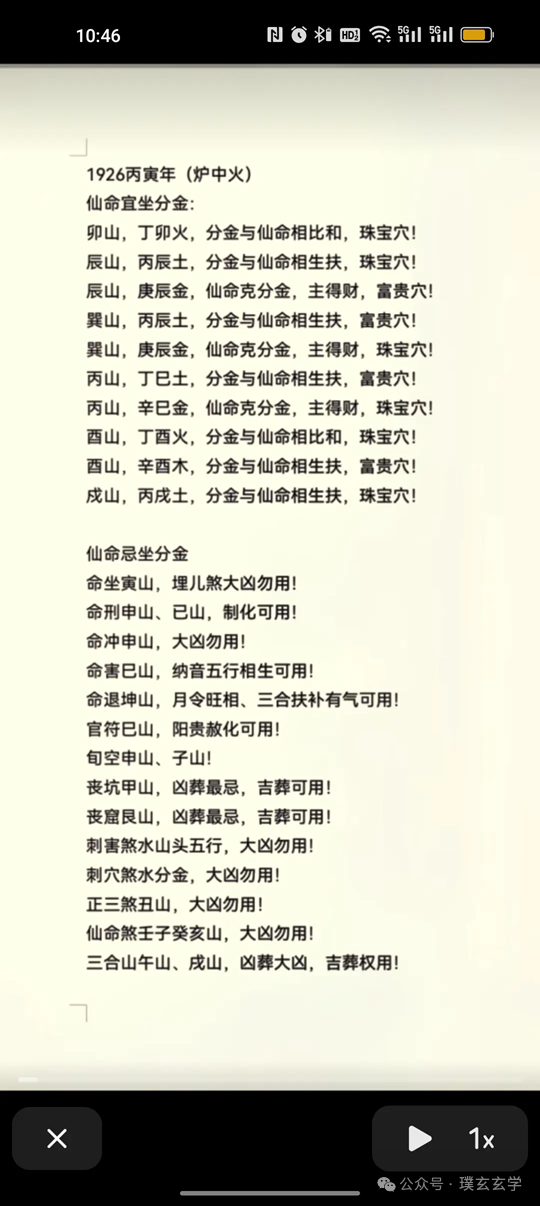 10:46

1926丙寅年（炉中火）
仙命宜坐分金：
卯山，丁卯火，分金与仙命相比和，珠宝穴！
辰山，丙辰土，分金与仙命相生扶，珠宝穴！
辰山，庚辰金，仙命克分金，主得财，富贵穴！
巽山，丙辰土，分金与仙命相生扶，富贵穴！
巽山，庚辰金，仙命克分金，主得财，珠宝穴！
丙山，丁巳土，分金与仙命相生扶，富贵穴！
丙山，辛巳金，仙命克分金，主得财，珠宝穴！
酉山，丁酉火，分金与仙命相比和，珠宝穴！
酉山，辛酉木，分金与仙命相生扶，富贵穴！
戌山，丙戌土，分金与仙命相生扶，珠宝穴！

仙命忌坐分金
命坐寅山，埋儿煞大凶勿用！
命刑申山、巳山，制化可用！
命冲申山，大凶勿用！
命害巳山，纳音五行相生可用！
命退坤山，月令旺相、三合扶补有气可用！
官符巳山，阳贵赦化可用！
旬空申山、子山！
丧坑甲山，凶葬最忌，吉葬可用！
丧窟艮山，凶葬最忌，吉葬可用！
刺害煞水山头五行，大凶勿用！
刺穴煞水分金，大凶勿用！
正三煞丑山，大凶勿用！
仙命煞壬子癸亥山，大凶勿用！
三合山午山、戌山，凶葬大凶，吉葬权用！

1x
公众号 · 璞玄玄学